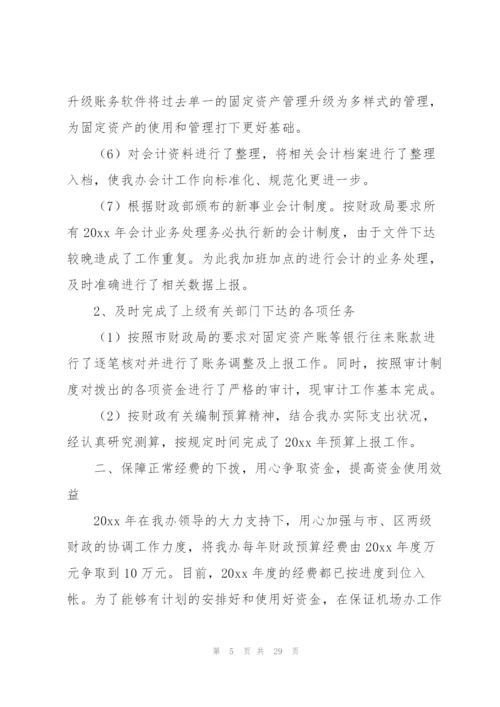 升级账务软件将过去单一的固定资产管理升级为多样式的管理，为固定资产的使用和管理打下更好基础。

（6）对会计资料进行了整理，将相关会计档案进行了整理入档，使我办会计工作向标准化、规范化更进一步。

（7）根据财政部颁布的新事业会计制度。按财政局要求所有 20xx 年会计业务处理务必执行新的会计制度，由于文件下达较晚造成了工作重复。为此我加班加点的进行会计的业务处理，及时准确进行了相关数据上报。

2、及时完成了上级有关部门下达的各项任务

（1）按照市财政局的要求对固定资产账等银行往来账款进行了逐笔核对并进行了账务调整及上报工作。同时，按照审计制度对拨出的各项资金进行了严格的审计，现审计工作基本完成。

（2）按财政有关编制预算精神，结合我办实际支出状况，经认真研究测算，按规定时间完成了 20xx 年预算上报工作。

二、保障正常经费的下拨，用心争取资金，提高资金使用效益

20xx 年在我办领导的大力支持下，用心加强与市、区两级财政的协调工作力度，将我办每年财政预算经费由 20xx 年度万元争取到 10 万元。目前，20xx 年度的经费都已按进度到位入帐。为了能够有计划的安排好和使用好资金，在保证机场办工作

第 5 页 共 29 页